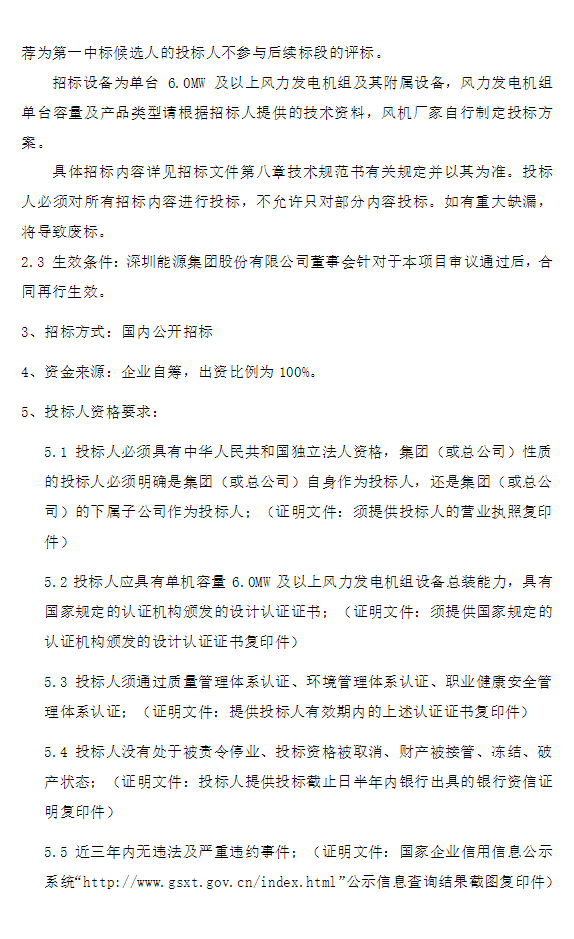 荐为第一中标候选人的投标人不参与后续标段的评标。

招标设备为单台 6.0MW 及以上风力发电机组及其附属设备，风力发电机组单台容量及产品类型请根据招标人提供的技术资料，风机厂家自行制定投标方案。

具体招标内容详见招标文件第八章技术规范书有关规定并以其为准。投标人必须对所有招标内容进行投标，不允许只对部分内容投标。如有重大缺漏，将导致废标。

2.3 生效条件：深圳能源集团股份有限公司董事会针对于本项目审议通过后，合同再行生效。

3、招标方式：国内公开招标

4、资金来源：企业自筹，出资比例为 100%。

5、投标人资格要求：

5.1 投标人必须具有中华人民共和国独立法人资格，集团（或总公司）性质的投标人必须明确是集团（或总公司）自身作为投标人，还是集团（或总公司）的下属子公司作为投标人；（证明文件：须提供投标人的营业执照复印件）

5.2 投标人应具有单机容量 6.0MW 及以上风力发电机组设备总装能力，具有国家规定的认证机构颁发的设计认证证书；（证明文件：须提供国家规定的认证机构颁发的设计认证证书复印件）

5.3 投标人须通过质量管理体系认证、环境管理体系认证、职业健康安全管理体系认证；（证明文件：提供投标人有效期内的上述认证证书复印件）

5.4 投标人没有处于被责令停业、投标资格被取消、财产被接管、冻结、破产状态；（证明文件：投标人提供投标截止日半年内银行出具的银行资信证明复印件）

5.5 近三年内无违法及严重违约事件；（证明文件：国家企业信用信息公示系统“http://www.gsxt.gov.cn/index.html”公示信息查询结果截图复印件）